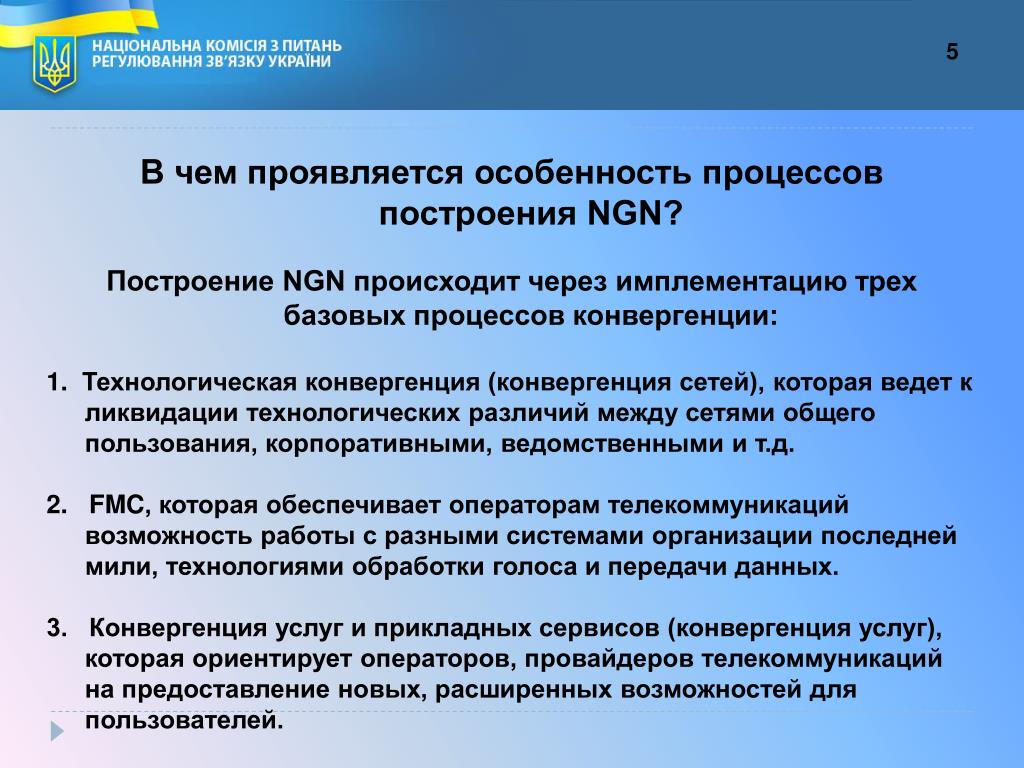 НАЦІОНАЛЬНА КОМІСІЯ З ПИТАНЬ РЕГУЛЮВАННЯ ЗВ'ЯЗКУ УКРАЇНИ

5

В чем проявляется особенность процессов построения NGN?

Построение NGN происходит через имплементацию трех базовых процессов конвергенции:

1. Технологическая конвергенция (конвергенция сетей), которая ведет к ликвидации технологических различий между сетями общего пользования, корпоративными, ведомственными и т.д.

2. FMC, которая обеспечивает операторам телекоммуникаций возможность работы с разными системами организации последней мили, технологиями обработки голоса и передачи данных.

3. Конвергенция услуг и прикладных сервисов (конвергенция услуг), которая ориентирует операторов, провайдеров телекоммуникаций на предоставление новых, расширенных возможностей для пользователей.